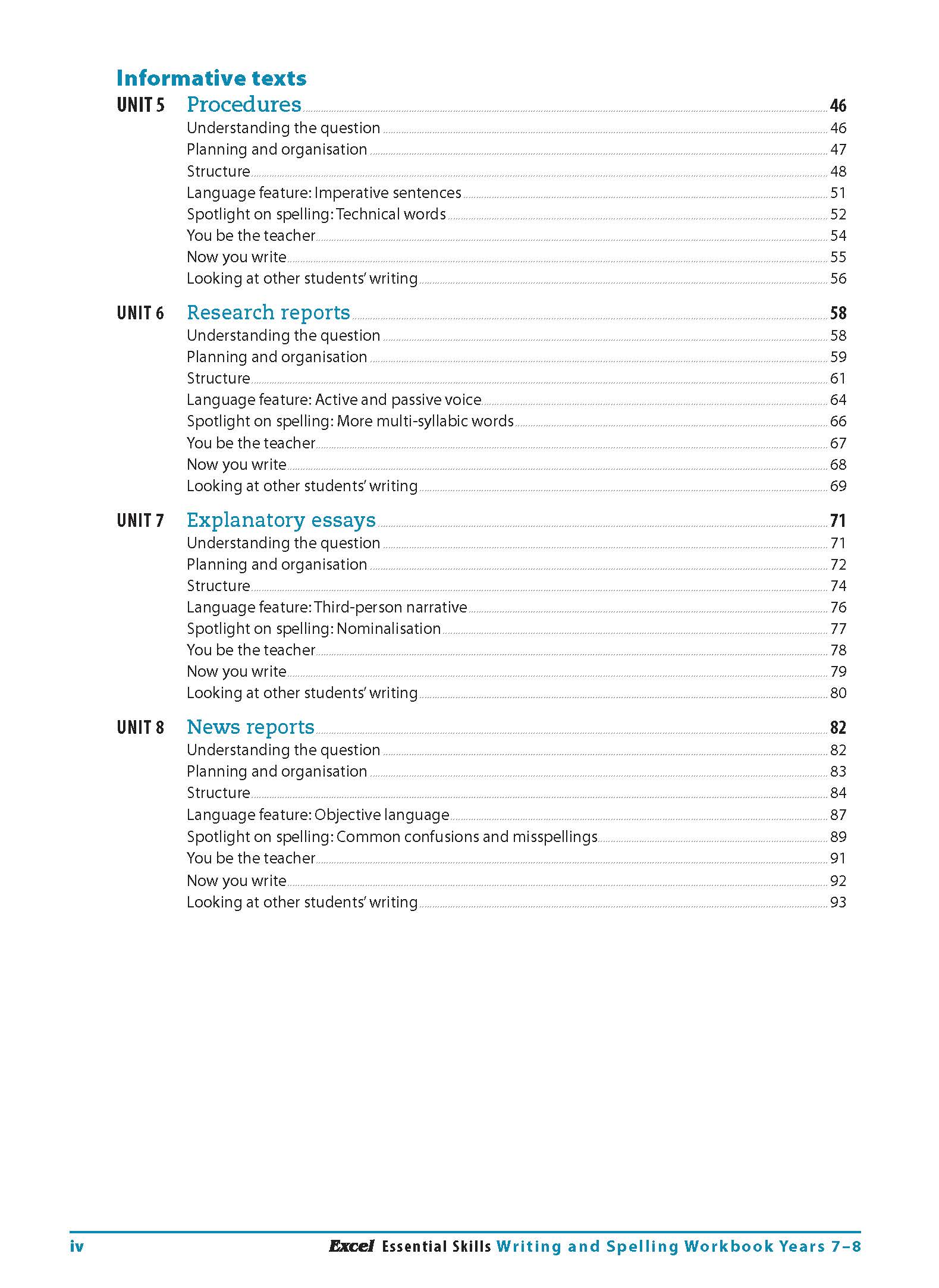 Informative texts

UNIT 5 Procedures 46
Understanding the question 46
Planning and organisation 47
Structure 48
Language feature: Imperative sentences 51
Spotlight on spelling: Technical words 52
You be the teacher 54
Now you write 55
Looking at other students' writing 56

UNIT 6 Research reports 58
Understanding the question 58
Planning and organisation 59
Structure 61
Language feature: Active and passive voice 64
Spotlight on spelling: More multi-syllabic words 66
You be the teacher 67
Now you write 68
Looking at other students' writing 69

UNIT 7 Explanatory essays 71
Understanding the question 71
Planning and organisation 72
Structure 74
Language feature: Third-person narrative 76
Spotlight on spelling: Nominalisation 77
You be the teacher 78
Now you write 79
Looking at other students' writing 80

UNIT 8 News reports 82
Understanding the question 82
Planning and organisation 83
Structure 84
Language feature: Objective language 87
Spotlight on spelling: Common confusions and misspellings 89
You be the teacher 91
Now you write 92
Looking at other students' writing 93

iv Excel Essential Skills Writing and Spelling Workbook Years 7–8